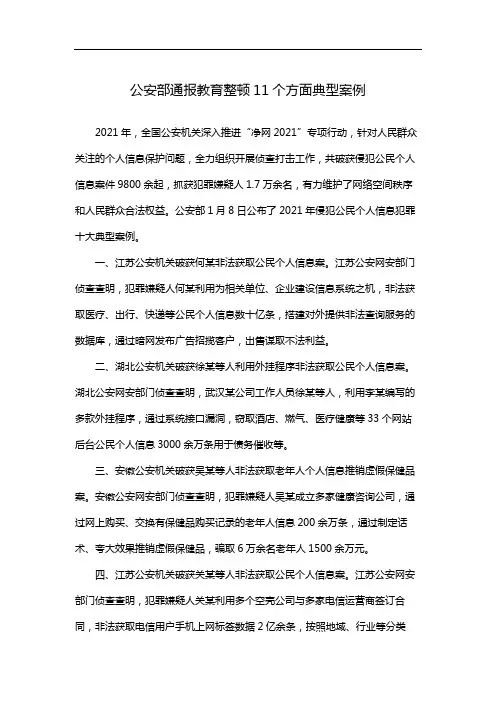 公安部通报教育整顿11个方面典型案例

2021年，全国公安机关深入推进“净网2021”专项行动，针对人民群众关注的个人信息保护问题，全力组织开展侦查打击工作，共破获侵犯公民个人信息案件9800余起，抓获犯罪嫌疑人1.7万余名，有力维护了网络空间秩序和人民群众合法权益。公安部1月8日公布了2021年侵犯公民个人信息犯罪十大典型案例。

一、江苏公安机关破获何某非法获取公民个人信息案。江苏公安网安部门侦查查明，犯罪嫌疑人何某利用为相关单位、企业建设信息系统之机，非法获取医疗、出行、快递等公民个人信息数十亿条，搭建对外提供非法查询服务的数据库，通过暗网发布广告招揽客户，出售谋取不法利益。

二、湖北公安机关破获徐某等人利用外挂程序非法获取公民个人信息案。湖北公安网安部门侦查查明，武汉某公司工作人员徐某等人，利用李某编写的多款外挂程序，通过系统接口漏洞，窃取酒店、燃气、医疗健康等33个网站后台公民个人信息3000余万条用于债务催收等。

三、安徽公安机关破获吴某等人非法获取老年人个人信息推销虚假保健品案。安徽公安网安部门侦查查明，犯罪嫌疑人吴某成立多家健康咨询公司，通过网上购买、交换有保健品购买记录的老年人信息200余万条，通过制定话术、夸大效果推销虚假保健品，骗取6万余名老年人1500余万元。

四、江苏公安机关破获关某等人非法获取公民个人信息案。江苏公安网安部门侦查查明，犯罪嫌疑人关某利用多个空壳公司与多家电信运营商签订合同，非法获取电信用户手机上网标签数据2亿余条，按照地域、行业等分类